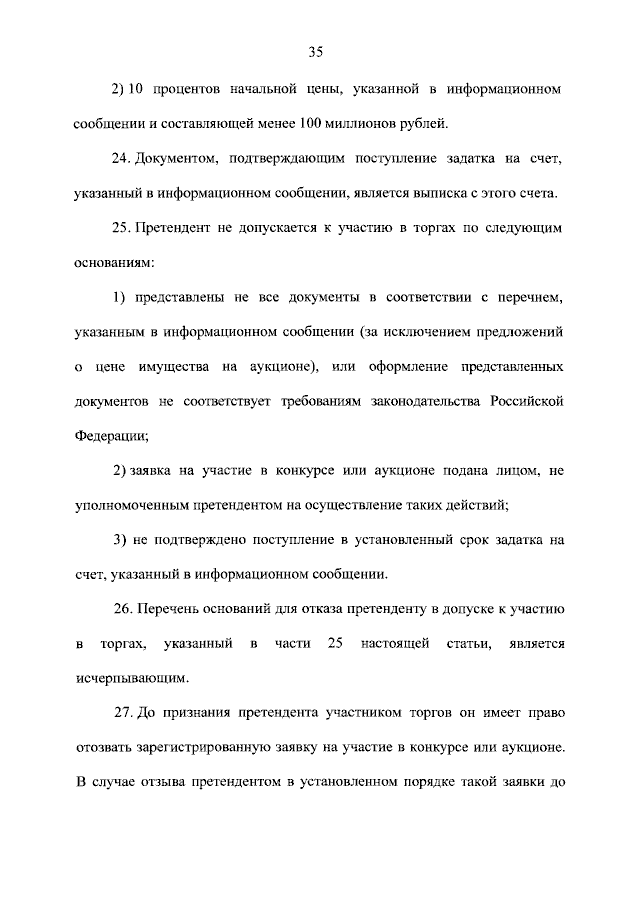 35

2) 10 процентов начальной цены, указанной в информационном сообщении и составляющей менее 100 миллионов рублей.

24. Документом, подтверждающим поступление задатка на счет, указанный в информационном сообщении, является выписка с этого счета.

25. Претендент не допускается к участию в торгах по следующим основаниям:

1) представлены не все документы в соответствии с перечнем, указанным в информационном сообщении (за исключением предложений о цене имущества на аукционе), или оформление представленных документов не соответствует требованиям законодательства Российской Федерации;

2) заявка на участие в конкурсе или аукционе подана лицом, не уполномоченным претендентом на осуществление таких действий;

3) не подтверждено поступление в установленный срок задатка на счет, указанный в информационном сообщении.

26. Перечень оснований для отказа претенденту в допуске к участию в торгах, указанный в части 25 настоящей статьи, является исчерпывающим.

27. До признания претендента участником торгов он имеет право отозвать зарегистрированную заявку на участие в конкурсе или аукционе. В случае отзыва претендентом в установленном порядке такой заявки до